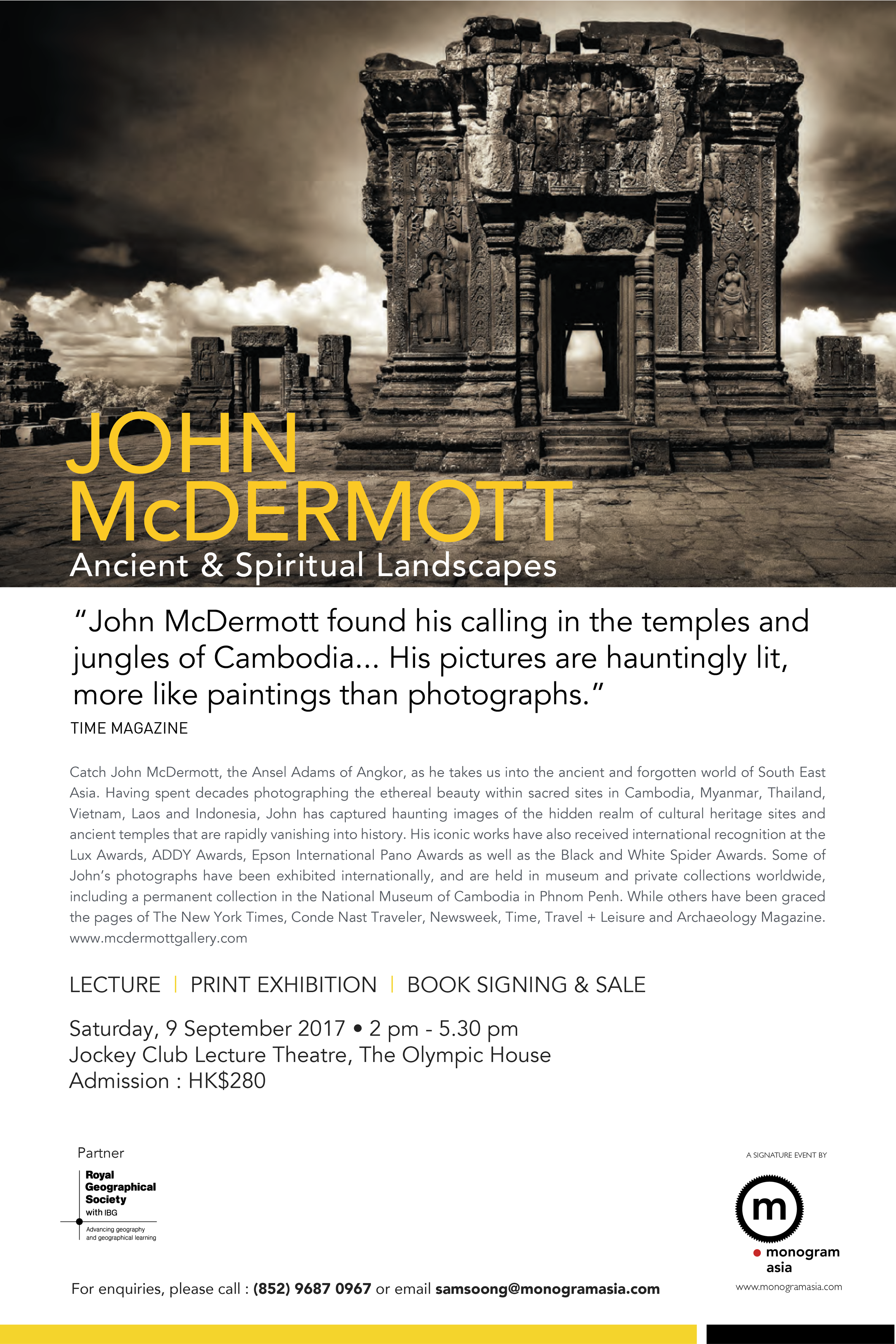 JOHN McDERMOTT
Ancient & Spiritual Landscapes

"John McDermott found his calling in the temples and jungles of Cambodia... His pictures are hauntingly lit, more like paintings than photographs."
TIME MAGAZINE

Catch John McDermott, the Ansel Adams of Angkor, as he takes us into the ancient and forgotten world of South East Asia. Having spent decades photographing the ethereal beauty within sacred sites in Cambodia, Myanmar, Thailand, Vietnam, Laos and Indonesia, John has captured haunting images of the hidden realm of cultural heritage sites and ancient temples that are rapidly vanishing into history. His iconic works have also received international recognition at the Lux Awards, ADDY Awards, Epson International Pano Awards as well as the Black and White Spider Awards. Some of John's photographs have been exhibited internationally, and are held in museum and private collections worldwide, including a permanent collection in the National Museum of Cambodia in Phnom Penh. While others have been graced the pages of The New York Times, Conde Nast Traveler, Newsweek, Time, Travel + Leisure and Archaeology Magazine. www.mcdermottgallery.com

LECTURE | PRINT EXHIBITION | BOOK SIGNING & SALE

Saturday, 9 September 2017 • 2 pm - 5.30 pm
Jockey Club Lecture Theatre, The Olympic House
Admission : HK$280

Partner
Royal Geographical Society with IBG
Advancing geography and geographical learning

A SIGNATURE EVENT BY
m
monogram asia
www.monogramasia.com

For enquiries, please call : (852) 9687 0967 or email samsoong@monogramasia.com